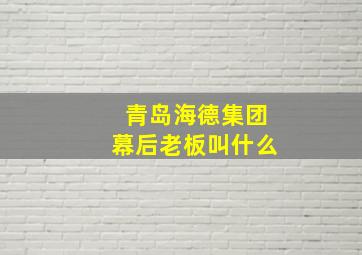 青岛海德集团
幕后老板叫什么